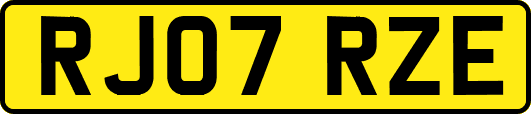 RJ07 RZE